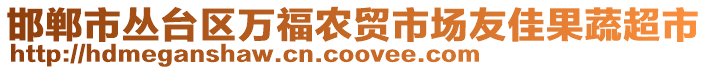 邯郸市丛台区万福农贸市场友佳果蔬超市
http://hdmeganshaw.cn.coovee.com